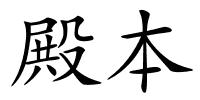 殿本